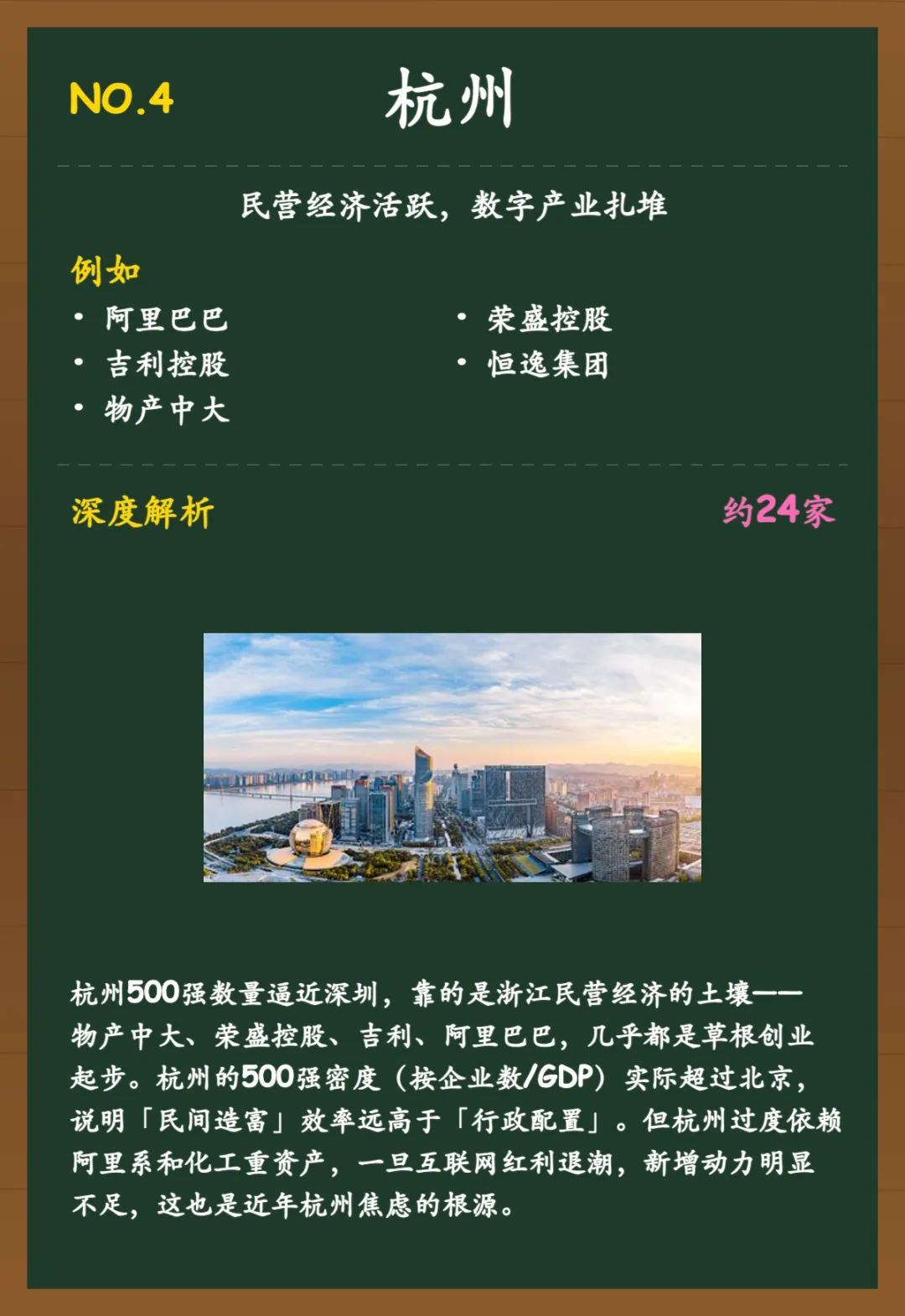 NO.4 杭州

民营经济活跃，数字产业扎堆

例如

• 阿里巴巴
• 吉利控股
• 物产中大

• 荣盛控股
• 恒逸集团

深度解析 约24家

杭州500强数量逼近深圳，靠的是浙江民营经济的土壤——物产中大、荣盛控股、吉利、阿里巴巴，几乎都是草根创业起步。杭州的500强密度（按企业数/GDP）实际超过北京，说明「民间造富」效率远高于「行政配置」。但杭州过度依赖阿里系和化工重资产，一旦互联网红利退潮，新增动力明显不足，这也是近年杭州焦虑的根源。